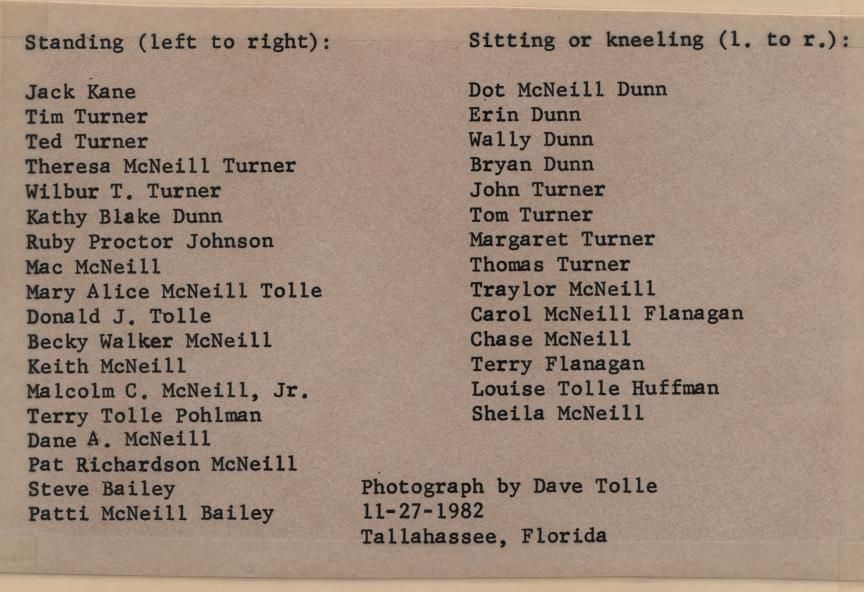 Standing (left to right):

Jack Kane
Tim Turner
Ted Turner
Theresa McNeill Turner
Wilbur T. Turner
Kathy Blake Dunn
Ruby Proctor Johnson
Mac McNeill
Mary Alice McNeill Tolle
Donald J. Tolle
Becky Walker McNeill
Keith McNeill
Malcolm C. McNeill, Jr.
Terry Tolle Pohlman
Dane A. McNeill
Pat Richardson McNeill
Steve Bailey
Patti McNeill Bailey

Sitting or kneeling (l. to r.):

Dot McNeill Dunn
Erin Dunn
Wally Dunn
Bryan Dunn
John Turner
Tom Turner
Margaret Turner
Thomas Turner
Traylor McNeill
Carol McNeill Flanagan
Chase McNeill
Terry Flanagan
Louise Tolle Huffman
Sheila McNeill

Photograph by Dave Tolle
11-27-1982
Tallahassee, Florida